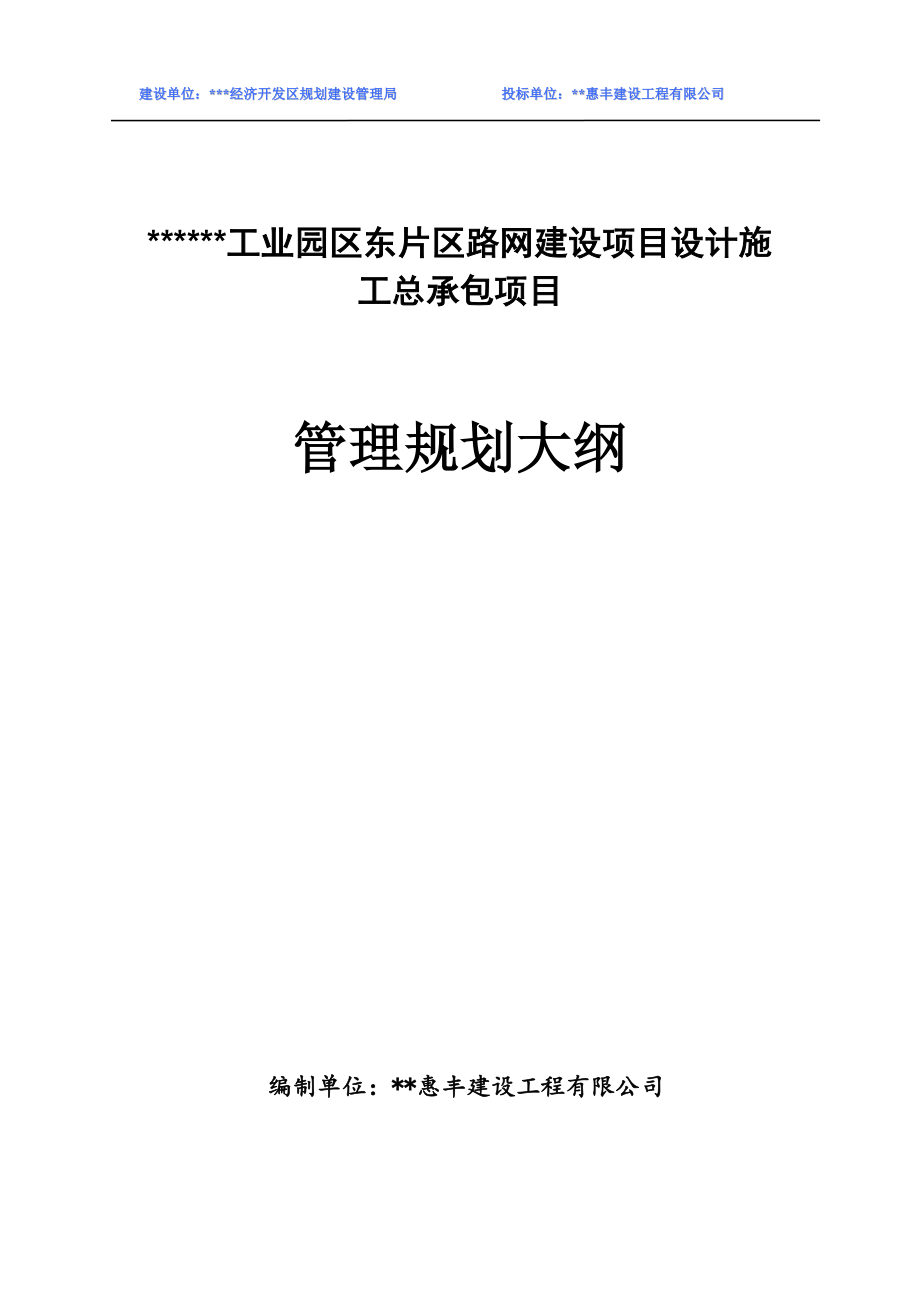 建设单位：***经济开发区规划建设管理局 投标单位：**惠丰建设工程有限公司

******工业园区东片区路网建设项目设计施工总承包项目

管理规划大纲

编制单位：**惠丰建设工程有限公司